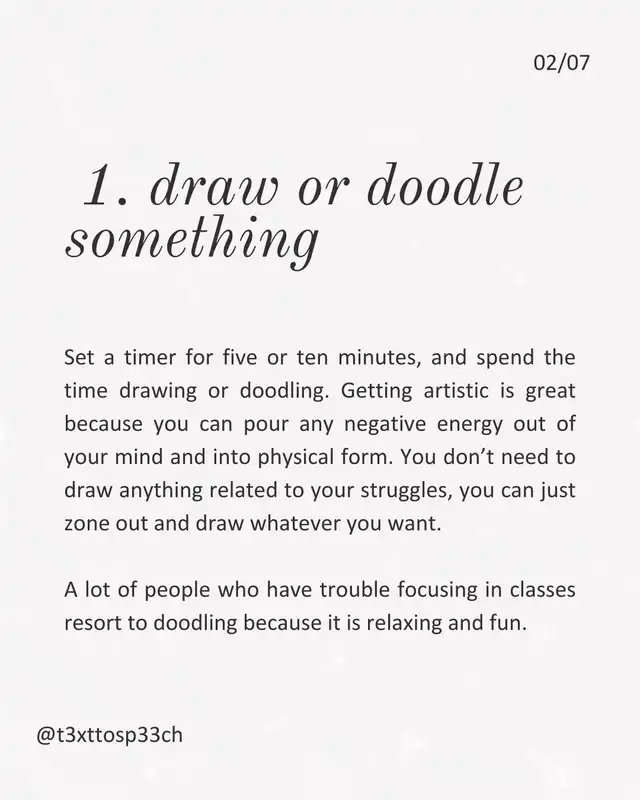 02/07

1. draw or doodle something

Set a timer for five or ten minutes, and spend the time drawing or doodling. Getting artistic is great because you can pour any negative energy out of your mind and into physical form. You don't need to draw anything related to your struggles, you can just zone out and draw whatever you want.

A lot of people who have trouble focusing in classes resort to doodling because it is relaxing and fun.

@t3xttosp33ch